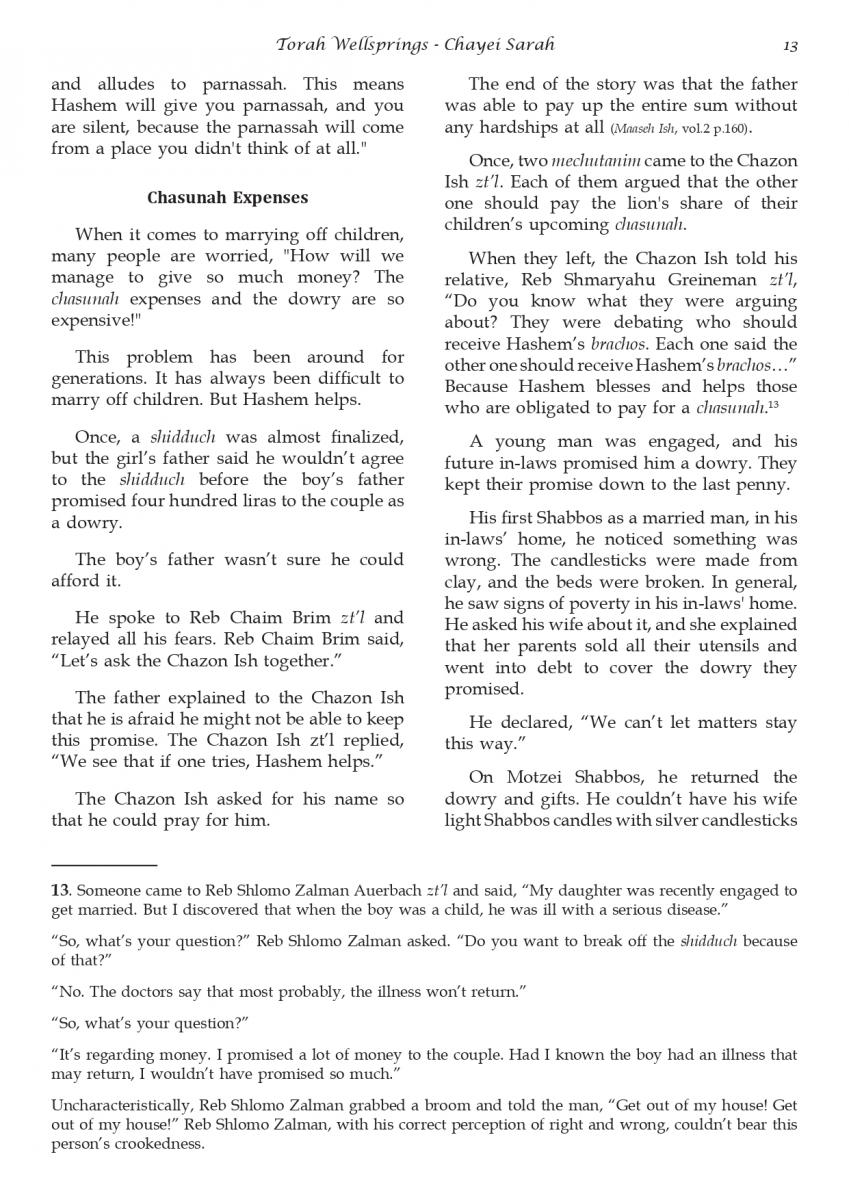 Torah Wellsprings - Chayei Sarah 13

and alludes to parnassah. This means Hashem will give you parnassah, and you are silent, because the parnassah will come from a place you didn't think of at all."

Chasunah Expenses

When it comes to marrying off children, many people are worried, "How will we manage to give so much money? The chasunah expenses and the dowry are so expensive!"

This problem has been around for generations. It has always been difficult to marry off children. But Hashem helps.

Once, a shidduch was almost finalized, but the girl's father said he wouldn't agree to the shidduch before the boy's father promised four hundred liras to the couple as a dowry.

The boy's father wasn't sure he could afford it.

He spoke to Reb Chaim Brim zt'l and relayed all his fears. Reb Chaim Brim said, "Let's ask the Chazon Ish together."

The father explained to the Chazon Ish that he is afraid he might not be able to keep this promise. The Chazon Ish zt'l replied, "We see that if one tries, Hashem helps."

The Chazon Ish asked for his name so that he could pray for him.

The end of the story was that the father was able to pay up the entire sum without any hardships at all (Maaseh Ish, vol.2 p.160).

Once, two mechutanim came to the Chazon Ish zt'l. Each of them argued that the other one should pay the lion's share of their children's upcoming chasunah.

When they left, the Chazon Ish told his relative, Reb Shmaryahu Greineman zt'l, "Do you know what they were arguing about? They were debating who should receive Hashem's brachos. Each one said the other one should receive Hashem's brachos…" Because Hashem blesses and helps those who are obligated to pay for a chasunah.$^{13}$

A young man was engaged, and his future in-laws promised him a dowry. They kept their promise down to the last penny.

His first Shabbos as a married man, in his in-laws' home, he noticed something was wrong. The candlesticks were made from clay, and the beds were broken. In general, he saw signs of poverty in his in-laws' home. He asked his wife about it, and she explained that her parents sold all their utensils and went into debt to cover the dowry they promised.

He declared, "We can't let matters stay this way."

On Motzei Shabbos, he returned the dowry and gifts. He couldn't have his wife light Shabbos candles with silver candlesticks

13. Someone came to Reb Shlomo Zalman Auerbach zt'l and said, "My daughter was recently engaged to get married. But I discovered that when the boy was a child, he was ill with a serious disease."

"So, what's your question?" Reb Shlomo Zalman asked. "Do you want to break off the shidduch because of that?"

"No. The doctors say that most probably, the illness won't return."

"So, what's your question?"

"It's regarding money. I promised a lot of money to the couple. Had I known the boy had an illness that may return, I wouldn't have promised so much."

Uncharacteristically, Reb Shlomo Zalman grabbed a broom and told the man, "Get out of my house! Get out of my house!" Reb Shlomo Zalman, with his correct perception of right and wrong, couldn't bear this person's crookedness.